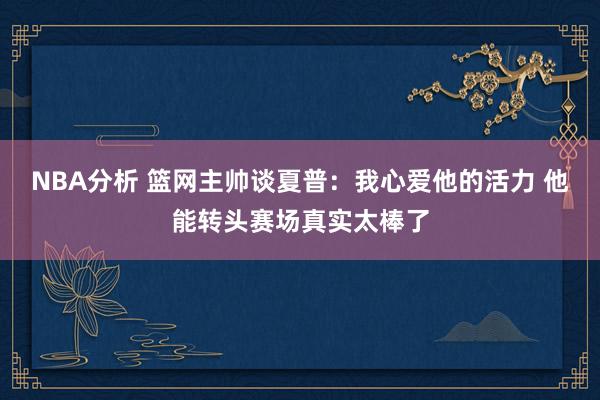 NBA分析 篮网主帅谈夏普：我心爱他的活力 他能转头赛场真实太棒了